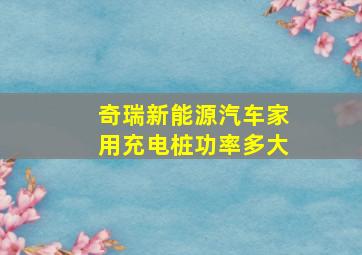 奇瑞新能源汽车家用充电桩功率多大